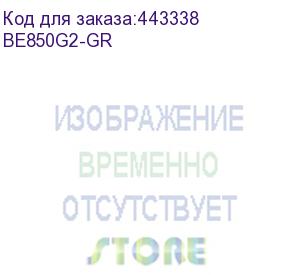 Код для заказа:443338
BE850G2-GR

ИЗОБРАЖЕНИЕ
ВРЕМЕННО
ОТСУТСТВУЕТ
STORE